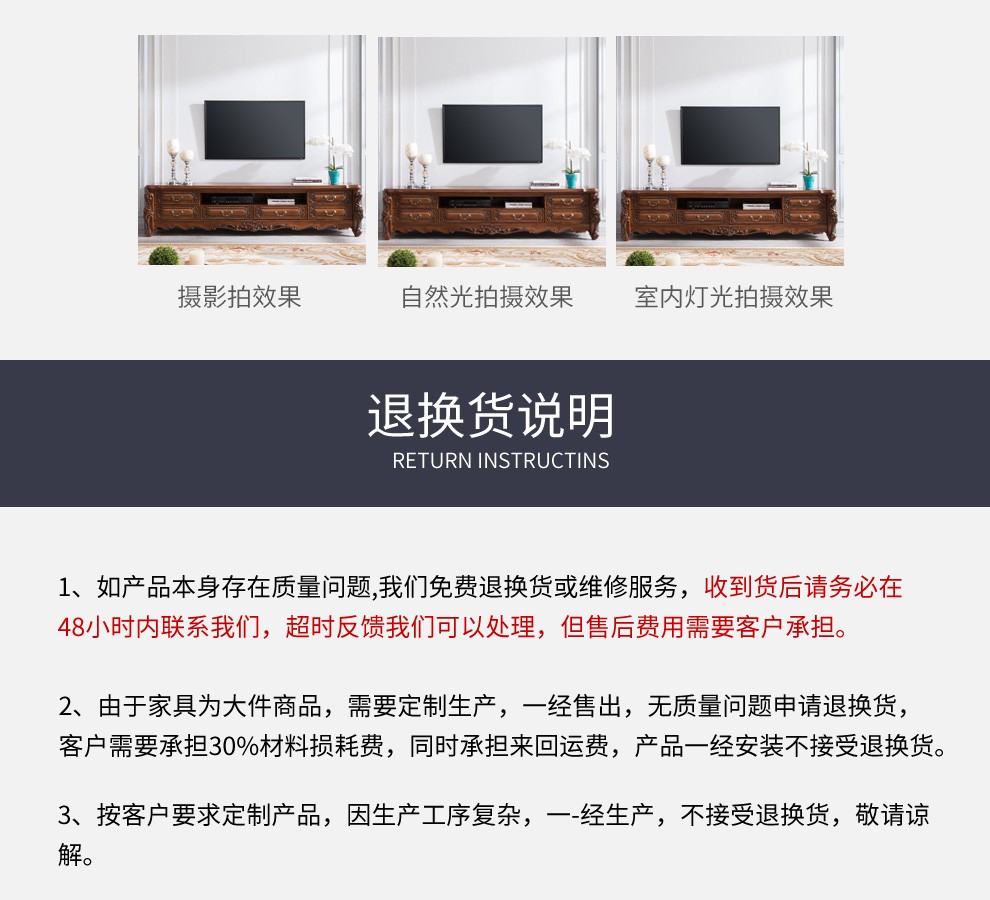 摄影拍效果

自然光拍摄效果

室内灯光拍摄效果

退换货说明
RETURN INSTRUCTINS

1、如产品本身存在质量问题,我们免费退换货或维修服务，收到货后请务必在48小时内联系我们，超时反馈我们可以处理，但售后费用需要客户承担。

2、由于家具为大件商品，需要定制生产，一经售出，无质量问题申请退换货，客户需要承担30%材料损耗费，同时承担来回运费，产品一经安装不接受退换货。

3、按客户要求定制产品，因生产工序复杂，一-经生产，不接受退换货，敬请谅解。